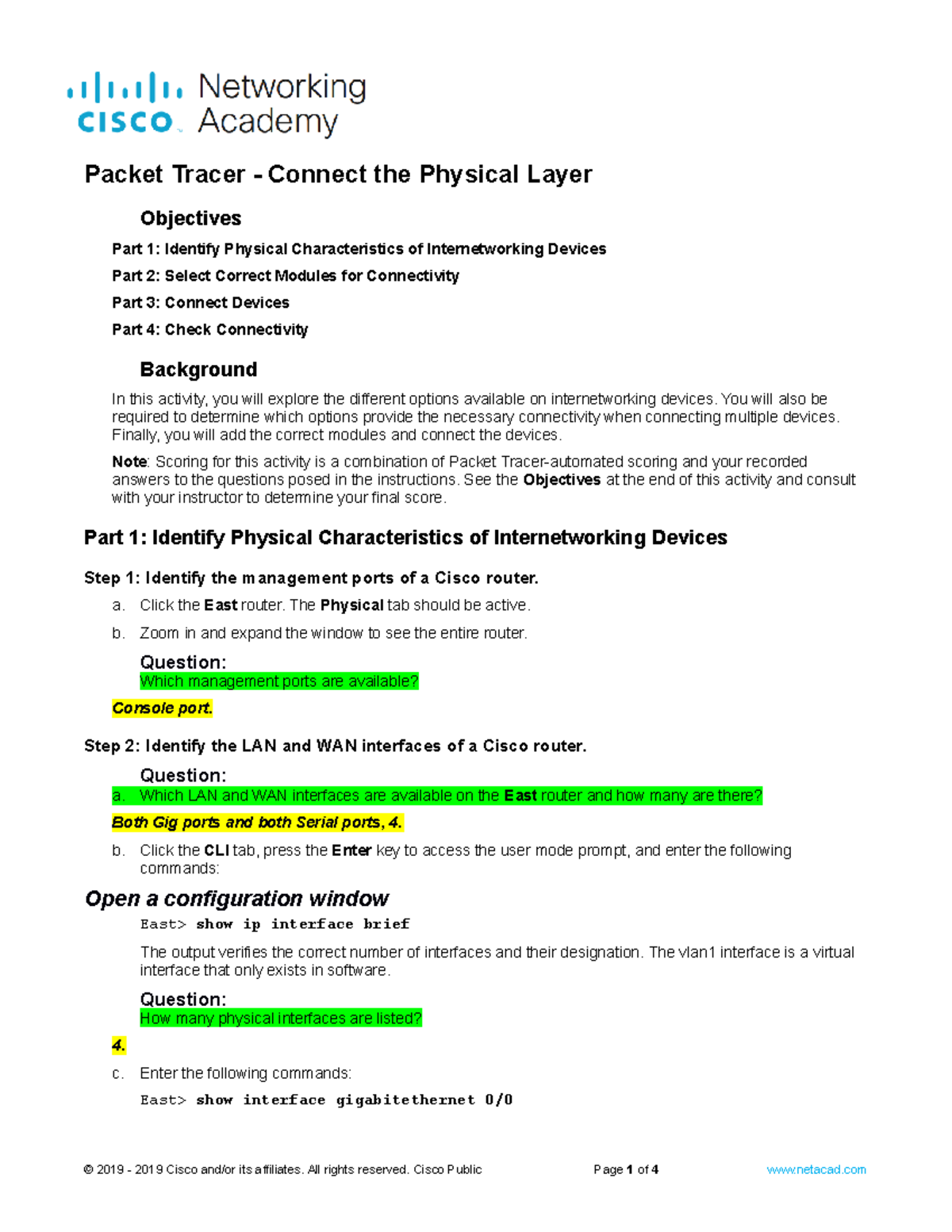 cisco Networking Academy

Packet Tracer - Connect the Physical Layer

Objectives

Part 1: Identify Physical Characteristics of Internetworking Devices

Part 2: Select Correct Modules for Connectivity

Part 3: Connect Devices

Part 4: Check Connectivity

Background

In this activity, you will explore the different options available on internetworking devices. You will also be required to determine which options provide the necessary connectivity when connecting multiple devices. Finally, you will add the correct modules and connect the devices.

Note: Scoring for this activity is a combination of Packet Tracer-automated scoring and your recorded answers to the questions posed in the instructions. See the Objectives at the end of this activity and consult with your instructor to determine your final score.

Part 1: Identify Physical Characteristics of Internetworking Devices

Step 1: Identify the management ports of a Cisco router.

a. Click the East router. The Physical tab should be active.

b. Zoom in and expand the window to see the entire router.

Question:
Which management ports are available?

Console port.

Step 2: Identify the LAN and WAN interfaces of a Cisco router.

Question:
a. Which LAN and WAN interfaces are available on the East router and how many are there?

Both Gig ports and both Serial ports, 4.

b. Click the CLI tab, press the Enter key to access the user mode prompt, and enter the following commands:

Open a configuration window

East> show ip interface brief

The output verifies the correct number of interfaces and their designation. The vlan1 interface is a virtual interface that only exists in software.

Question:
How many physical interfaces are listed?

4.

c. Enter the following commands:

East> show interface gigabitethernet 0/0

© 2019 - 2019 Cisco and/or its affiliates. All rights reserved. Cisco Public Page 1 of 4 www.netacad.com